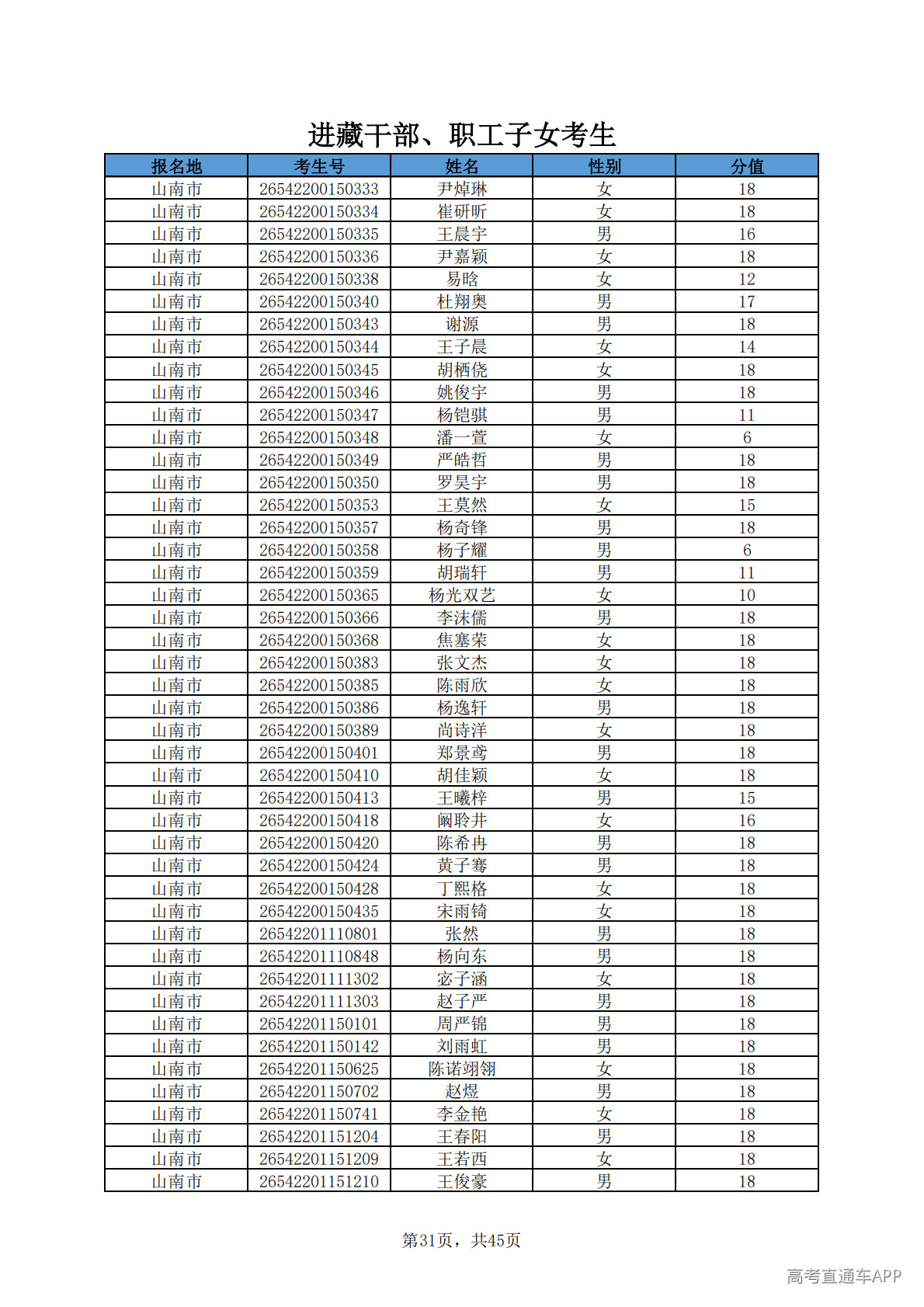 进藏干部、职工子女考生

| 报名地 | 考生号 | 姓名 | 性别 | 分值 |
|---|---|---|---|---|
| 山南市 | 26542200150333 | 尹焯琳 | 女 | 18 |
| 山南市 | 26542200150334 | 崔研昕 | 女 | 18 |
| 山南市 | 26542200150335 | 王晨宇 | 男 | 16 |
| 山南市 | 26542200150336 | 尹嘉颖 | 女 | 18 |
| 山南市 | 26542200150338 | 易晗 | 女 | 12 |
| 山南市 | 26542200150340 | 杜翔奥 | 男 | 17 |
| 山南市 | 26542200150343 | 谢源 | 男 | 18 |
| 山南市 | 26542200150344 | 王子晨 | 女 | 14 |
| 山南市 | 26542200150345 | 胡栖侥 | 女 | 18 |
| 山南市 | 26542200150346 | 姚俊宇 | 男 | 18 |
| 山南市 | 26542200150347 | 杨铠骐 | 男 | 11 |
| 山南市 | 26542200150348 | 潘一萱 | 女 | 6 |
| 山南市 | 26542200150349 | 严皓哲 | 男 | 18 |
| 山南市 | 26542200150350 | 罗昊宇 | 男 | 18 |
| 山南市 | 26542200150353 | 王莫然 | 女 | 15 |
| 山南市 | 26542200150357 | 杨奇锋 | 男 | 18 |
| 山南市 | 26542200150358 | 杨子耀 | 男 | 6 |
| 山南市 | 26542200150359 | 胡瑞轩 | 男 | 11 |
| 山南市 | 26542200150365 | 杨光双艺 | 女 | 10 |
| 山南市 | 26542200150366 | 李沫儒 | 男 | 18 |
| 山南市 | 26542200150368 | 焦塞荣 | 女 | 18 |
| 山南市 | 26542200150383 | 张文杰 | 女 | 18 |
| 山南市 | 26542200150385 | 陈雨欣 | 女 | 18 |
| 山南市 | 26542200150386 | 杨逸轩 | 男 | 18 |
| 山南市 | 26542200150389 | 尚诗洋 | 女 | 18 |
| 山南市 | 26542200150401 | 郑景鸢 | 男 | 18 |
| 山南市 | 26542200150410 | 胡佳颖 | 女 | 18 |
| 山南市 | 26542200150413 | 王曦梓 | 男 | 15 |
| 山南市 | 26542200150418 | 阚聆井 | 女 | 16 |
| 山南市 | 26542200150420 | 陈希冉 | 男 | 18 |
| 山南市 | 26542200150424 | 黄子骞 | 男 | 18 |
| 山南市 | 26542200150428 | 丁熙格 | 女 | 18 |
| 山南市 | 26542200150435 | 宋雨锜 | 女 | 18 |
| 山南市 | 26542201110801 | 张然 | 男 | 18 |
| 山南市 | 26542201110848 | 杨向东 | 男 | 18 |
| 山南市 | 26542201111302 | 宓子涵 | 女 | 18 |
| 山南市 | 26542201111303 | 赵子严 | 男 | 18 |
| 山南市 | 26542201150101 | 周严锦 | 男 | 18 |
| 山南市 | 26542201150142 | 刘雨虹 | 男 | 18 |
| 山南市 | 26542201150625 | 陈诺翊翎 | 女 | 18 |
| 山南市 | 26542201150702 | 赵煜 | 男 | 18 |
| 山南市 | 26542201150741 | 李金艳 | 女 | 18 |
| 山南市 | 26542201151204 | 王春阳 | 男 | 18 |
| 山南市 | 26542201151209 | 王若西 | 女 | 18 |
| 山南市 | 26542201151210 | 王俊豪 | 男 | 18 |

第31页，共45页

高考直通车APP